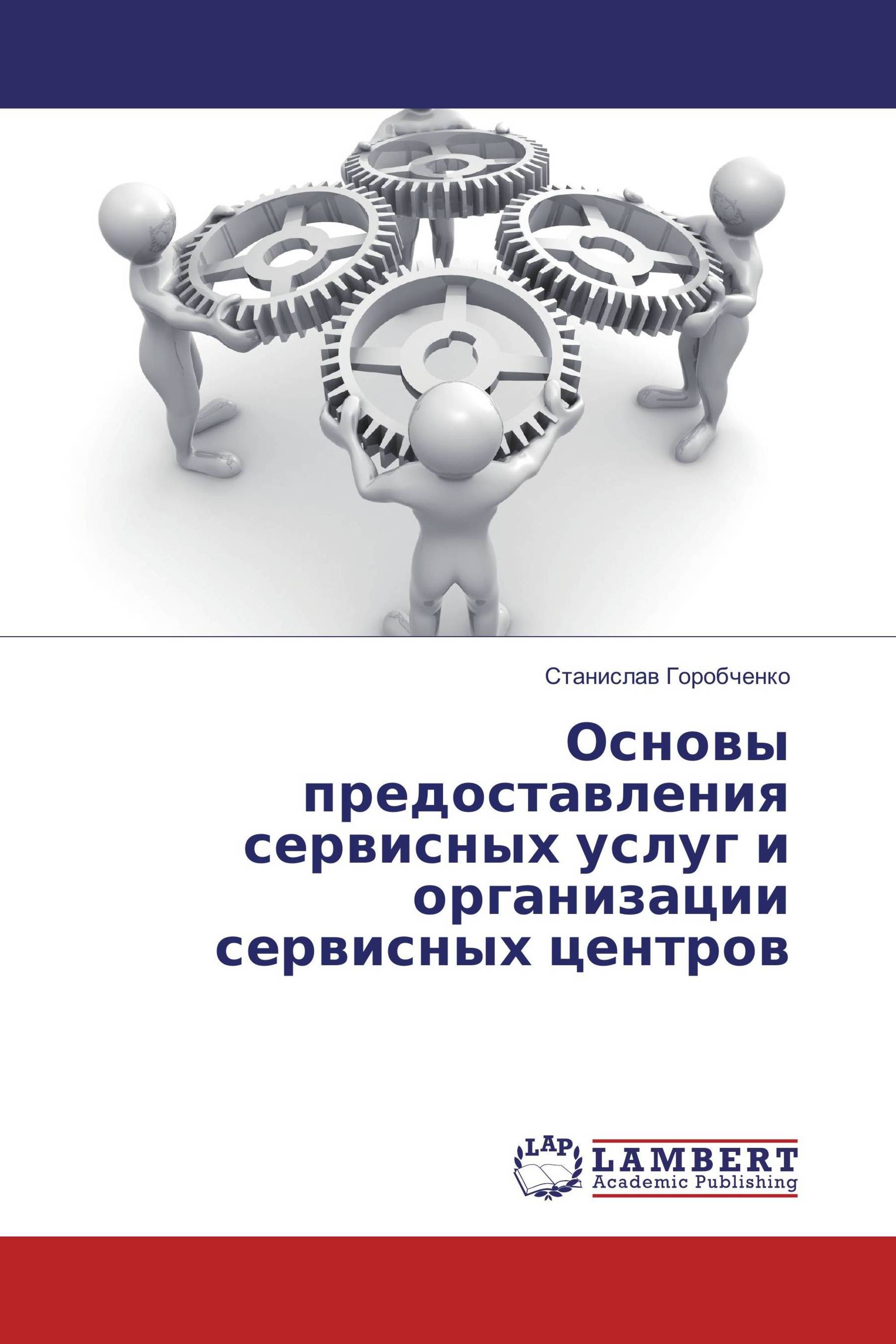 Станислав Горобченко

Основы предоставления сервисных услуг и организации сервисных центров

LAP

LAMBERT
Academic Publishing